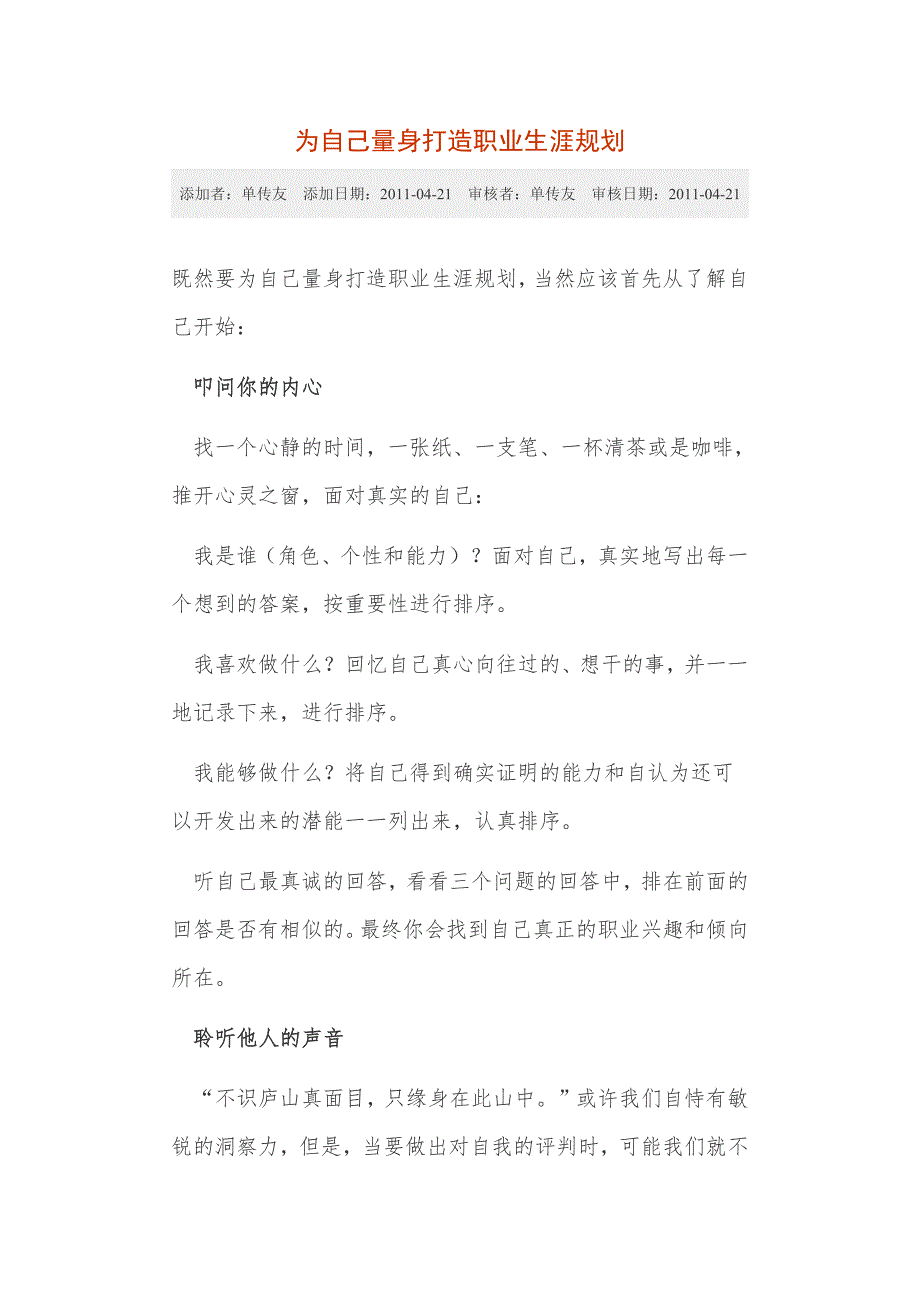 为自己量身打造职业生涯规划

添加者：单传友 添加日期：2011-04-21 审核者：单传友 审核日期：2011-04-21

既然要为自己量身打造职业生涯规划，当然应该首先从了解自己开始：

叩问你的内心

找一个心静的时间，一张纸、一支笔、一杯清茶或是咖啡，推开心灵之窗，面对真实的自己：

我是谁（角色、个性和能力）？面对自己，真实地写出每一个想到的答案，按重要性进行排序。

我喜欢做什么？回忆自己真心向往过的、想干的事，并一一地记录下来，进行排序。

我能够做什么？将自己得到确实证明的能力和自认为还可以开发出来的潜能一一列出来，认真排序。

听自己最真诚的回答，看看三个问题的回答中，排在前面的回答是否有相似的。最终你会找到自己真正的职业兴趣和倾向所在。

聆听他人的声音

“不识庐山真面目，只缘身在此山中。”或许我们自恃有敏锐的洞察力，但是，当要做出对自我的评判时，可能我们就不